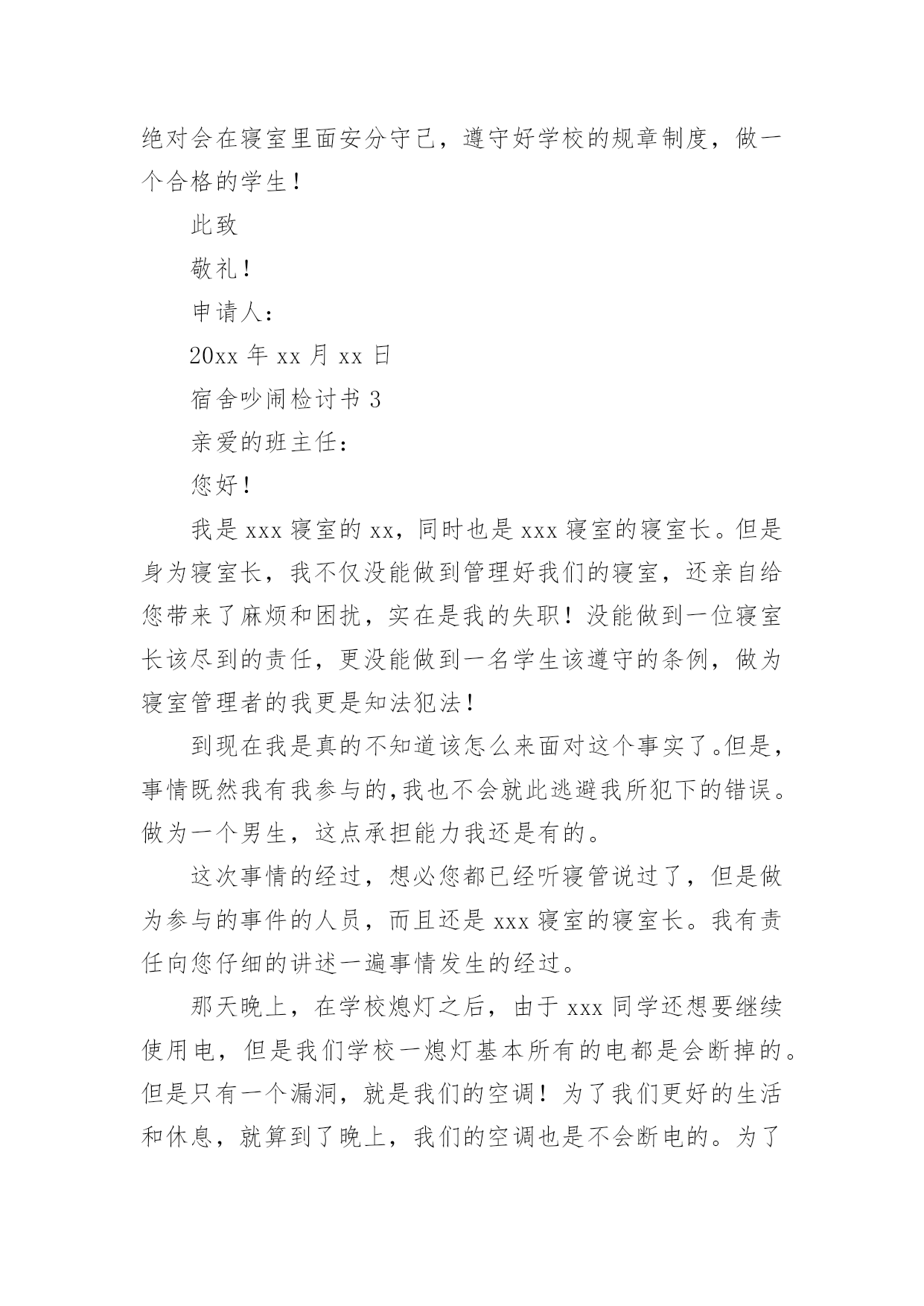 绝对会在寝室里面安分守己，遵守好学校的规章制度，做一个合格的学生！

此致

敬礼！

申请人：

20xx 年 xx 月 xx 日

宿舍吵闹检讨书 3

亲爱的班主任：

您好！

我是 xxx 寝室的 xx，同时也是 xxx 寝室的寝室长。但是身为寝室长，我不仅没能做到管理好我们的寝室，还亲自给您带来了麻烦和困扰，实在是我的失职！没能做到一位寝室长该尽到的责任，更没能做到一名学生该遵守的条例，做为寝室管理者的我更是知法犯法！

到现在我是真的不知道该怎么来面对这个事实了。但是，事情既然我有我参与的，我也不会就此逃避我所犯下的错误。做为一个男生，这点承担能力我还是有的。

这次事情的经过，想必您都已经听寝管说过了，但是做为参与的事件的人员，而且还是 xxx 寝室的寝室长。我有责任向您仔细的讲述一遍事情发生的经过。

那天晚上，在学校熄灯之后，由于 xxx 同学还想要继续使用电，但是我们学校一熄灯基本所有的电都是会断掉的。但是只有一个漏洞，就是我们的空调！为了我们更好的生活和休息，就算到了晚上，我们的空调也是不会断电的。为了